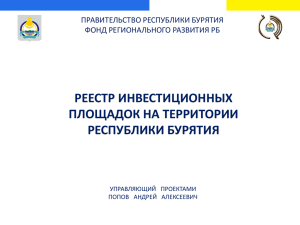 ПРАВИТЕЛЬСТВО РЕСПУБЛИКИ БУРЯТИЯ
ФОНД РЕГИОНАЛЬНОГО РАЗВИТИЯ РБ

РЕЕСТР ИНВЕСТИЦИОННЫХ ПЛОЩАДОК НА ТЕРРИТОРИИ РЕСПУБЛИКИ БУРЯТИЯ

УПРАВЛЯЮЩИЙ ПРОЕКТАМИ
ПОПОВ АНДРЕЙ АЛЕКСЕЕВИЧ